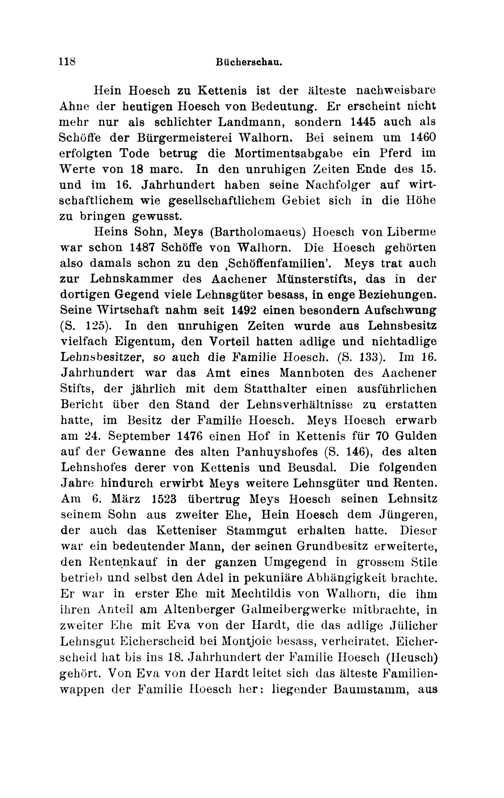 118 Bücherschau.

Hein Hoesch zu Kettenis ist der älteste nachweisbare Ahne der heutigen Hoesch von Bedeutung. Er erscheint nicht mehr nur als schlichter Landmann, sondern 1445 auch als Schöffe der Bürgermeisterei Walhorn. Bei seinem um 1460 erfolgten Tode betrug die Mortimentsabgabe ein Pferd im Werte von 18 marc. In den unruhigen Zeiten Ende des 15. und im 16. Jahrhundert haben seine Nachfolger auf wirtschaftlichem wie gesellschaftlichem Gebiet sich in die Höhe zu bringen gewusst.

Heins Sohn, Meys (Bartholomaeus) Hoesch von Liberme war schon 1487 Schöffe von Walhorn. Die Hoesch gehörten also damals schon zu den ‚Schöffenfamilien'. Meys trat auch zur Lehnskammer des Aachener Münsterstifts, das in der dortigen Gegend viele Lehnsgüter besass, in enge Beziehungen. Seine Wirtschaft nahm seit 1492 einen besondern Aufschwung (S. 125). In den unruhigen Zeiten wurde aus Lehnsbesitz vielfach Eigentum, den Vorteil hatten adlige und nichtadlige Lehnsbesitzer, so auch die Familie Hoesch. (S. 133). Im 16. Jahrhundert war das Amt eines Mannboten des Aachener Stifts, der jährlich mit dem Statthalter einen ausführlichen Bericht über den Stand der Lehnsverhältnisse zu erstatten hatte, im Besitz der Familie Hoesch. Meys Hoesch erwarb am 24. September 1476 einen Hof in Kettenis für 70 Gulden auf der Gewanne des alten Panhuyshofes (S. 146), des alten Lehnshofes derer von Kettenis und Beusdal. Die folgenden Jahre hindurch erwirbt Meys weitere Lehnsgüter und Renten. Am 6. März 1523 übertrug Meys Hoesch seinen Lehnsitz seinem Sohn aus zweiter Ehe, Hein Hoesch dem Jüngeren, der auch das Ketteniser Stammgut erhalten hatte. Dieser war ein bedeutender Mann, der seinen Grundbesitz erweiterte, den Rentenkauf in der ganzen Umgegend in grossem Stile betrieb und selbst den Adel in pekuniäre Abhängigkeit brachte. Er war in erster Ehe mit Mechtildis von Walhorn, die ihm ihren Anteil am Altenberger Galmeibergwerke mitbrachte, in zweiter Ehe mit Eva von der Hardt, die das adlige Jülicher Lehnsgut Eicherscheid bei Montjoie besass, verheiratet. Eicherscheid hat bis ins 18. Jahrhundert der Familie Hoesch (Heusch) gehört. Von Eva von der Hardt leitet sich das älteste Familienwappen der Familie Hoesch her: liegender Baumstamm, aus